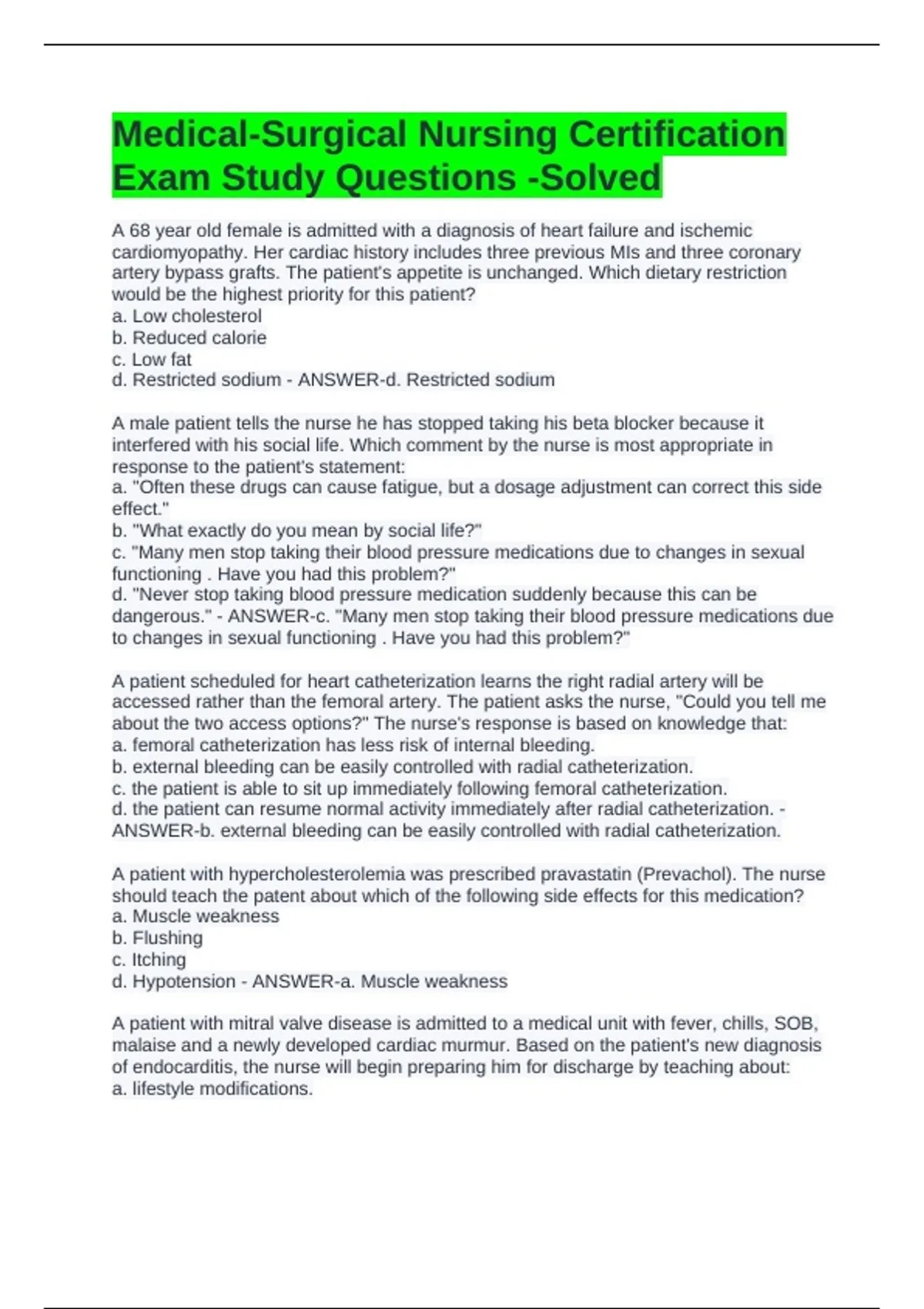 Medical-Surgical Nursing Certification Exam Study Questions -Solved

A 68 year old female is admitted with a diagnosis of heart failure and ischemic cardiomyopathy. Her cardiac history includes three previous MIs and three coronary artery bypass grafts. The patient's appetite is unchanged. Which dietary restriction would be the highest priority for this patient?
a. Low cholesterol
b. Reduced calorie
c. Low fat
d. Restricted sodium - ANSWER-d. Restricted sodium

A male patient tells the nurse he has stopped taking his beta blocker because it interfered with his social life. Which comment by the nurse is most appropriate in response to the patient's statement:
a. "Often these drugs can cause fatigue, but a dosage adjustment can correct this side effect."
b. "What exactly do you mean by social life?"
c. "Many men stop taking their blood pressure medications due to changes in sexual functioning . Have you had this problem?"
d. "Never stop taking blood pressure medication suddenly because this can be dangerous." - ANSWER-c. "Many men stop taking their blood pressure medications due to changes in sexual functioning . Have you had this problem?"

A patient scheduled for heart catheterization learns the right radial artery will be accessed rather than the femoral artery. The patient asks the nurse, "Could you tell me about the two access options?" The nurse's response is based on knowledge that:
a. femoral catheterization has less risk of internal bleeding.
b. external bleeding can be easily controlled with radial catheterization.
c. the patient is able to sit up immediately following femoral catheterization.
d. the patient can resume normal activity immediately after radial catheterization. - ANSWER-b. external bleeding can be easily controlled with radial catheterization.

A patient with hypercholesterolemia was prescribed pravastatin (Prevachol). The nurse should teach the patent about which of the following side effects for this medication?
a. Muscle weakness
b. Flushing
c. Itching
d. Hypotension - ANSWER-a. Muscle weakness

A patient with mitral valve disease is admitted to a medical unit with fever, chills, SOB, malaise and a newly developed cardiac murmur. Based on the patient's new diagnosis of endocarditis, the nurse will begin preparing him for discharge by teaching about:
a. lifestyle modifications.